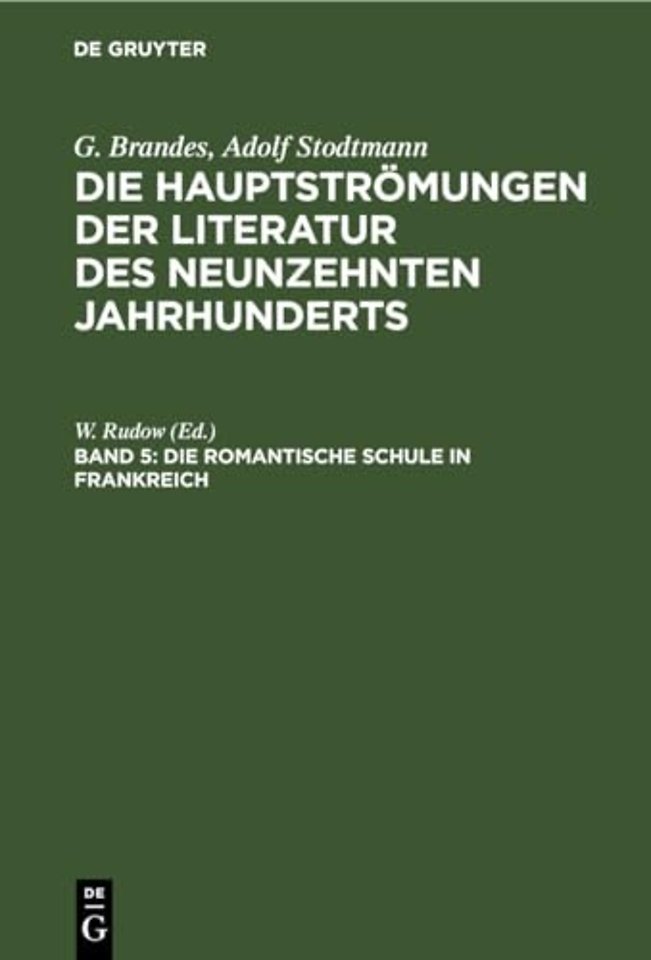 DE GRUYTER

G. Brandes, Adolf Stodtmann
DIE HAUPTSTRÖMUNGEN DER LITERATUR DES NEUNZEHNTEN JAHRHUNDERTS

W. Rudow (Ed.)
BAND 5: DIE ROMANTISCHE SCHULE IN FRANKREICH

DE
G